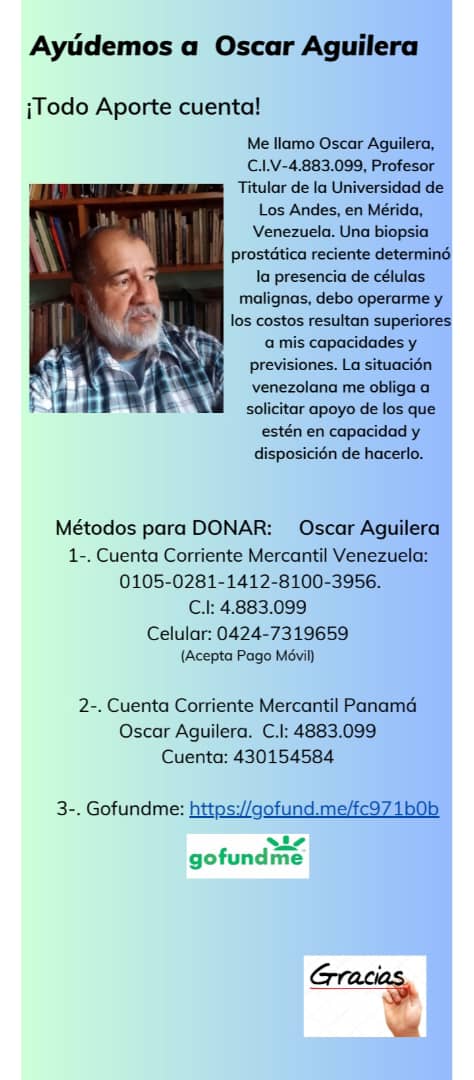 Ayúdemos a Oscar Aguilera

¡Todo Aporte cuenta!

Me llamo Oscar Aguilera, C.I.V-4.883.099, Profesor Titular de la Universidad de Los Andes, en Mérida, Venezuela. Una biopsia prostática reciente determinó la presencia de células malignas, debo operarme y los costos resultan superiores a mis capacidades y previsiones. La situación venezolana me obliga a solicitar apoyo de los que estén en capacidad y disposición de hacerlo.

Métodos para DONAR: Oscar Aguilera
1-. Cuenta Corriente Mercantil Venezuela:
0105-0281-1412-8100-3956.
C.I: 4.883.099
Celular: 0424-7319659
(Acepta Pago Móvil)

2-. Cuenta Corriente Mercantil Panamá
Oscar Aguilera. C.I: 4883.099
Cuenta: 430154584

3-. Gofundme: https://gofund.me/fc971b0b

gofundme

Gracias